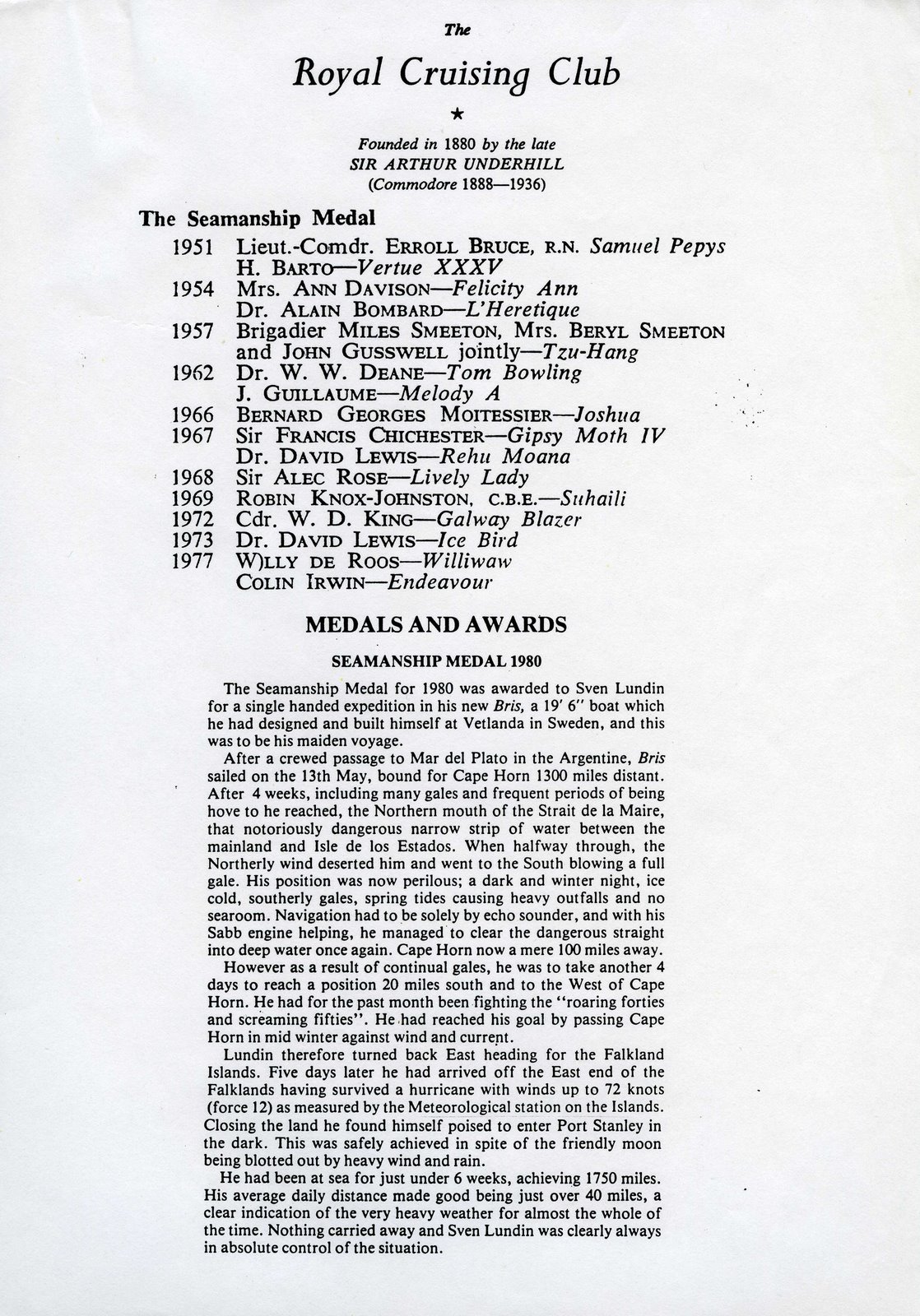 The

Royal Cruising Club

★

Founded in 1880 by the late
SIR ARTHUR UNDERHILL
(Commodore 1888—1936)

The Seamanship Medal

1951 Lieut.-Comdr. ERROLL BRUCE, R.N. Samuel Pepys
H. BARTO—Vertue XXXV
1954 Mrs. ANN DAVISON—Felicity Ann
Dr. ALAIN BOMBARD—L'Heretique
1957 Brigadier MILES SMEETON, Mrs. BERYL SMEETON and JOHN GUSSWELL jointly—Tzu-Hang
1962 Dr. W. W. DEANE—Tom Bowling
J. GUILLAUME—Melody A
1966 BERNARD GEORGES MOITESSIER—Joshua
1967 Sir FRANCIS CHICHESTER—Gipsy Moth IV
Dr. DAVID LEWIS—Rehu Moana
1968 Sir ALEC ROSE—Lively Lady
1969 ROBIN KNOX-JOHNSTON, C.B.E.—Suhaili
1972 Cdr. W. D. KING—Galway Blazer
1973 Dr. DAVID LEWIS—Ice Bird
1977 W)LLY DE ROOS—Williwaw
COLIN IRWIN—Endeavour

MEDALS AND AWARDS

SEAMANSHIP MEDAL 1980

The Seamanship Medal for 1980 was awarded to Sven Lundin for a single handed expedition in his new Bris, a 19' 6" boat which he had designed and built himself at Vetlanda in Sweden, and this was to be his maiden voyage.

After a crewed passage to Mar del Plato in the Argentine, Bris sailed on the 13th May, bound for Cape Horn 1300 miles distant. After 4 weeks, including many gales and frequent periods of being hove to he reached, the Northern mouth of the Strait de la Maire, that notoriously dangerous narrow strip of water between the mainland and Isle de los Estados. When halfway through, the Northerly wind deserted him and went to the South blowing a full gale. His position was now perilous; a dark and winter night, ice cold, southerly gales, spring tides causing heavy outfalls and no searoom. Navigation had to be solely by echo sounder, and with his Sabb engine helping, he managed to clear the dangerous straight into deep water once again. Cape Horn now a mere 100 miles away.

However as a result of continual gales, he was to take another 4 days to reach a position 20 miles south and to the West of Cape Horn. He had for the past month been fighting the "roaring forties and screaming fifties". He had reached his goal by passing Cape Horn in mid winter against wind and current.

Lundin therefore turned back East heading for the Falkland Islands. Five days later he had arrived off the East end of the Falklands having survived a hurricane with winds up to 72 knots (force 12) as measured by the Meteorological station on the Islands. Closing the land he found himself poised to enter Port Stanley in the dark. This was safely achieved in spite of the friendly moon being blotted out by heavy wind and rain.

He had been at sea for just under 6 weeks, achieving 1750 miles. His average daily distance made good being just over 40 miles, a clear indication of the very heavy weather for almost the whole of the time. Nothing carried away and Sven Lundin was clearly always in absolute control of the situation.